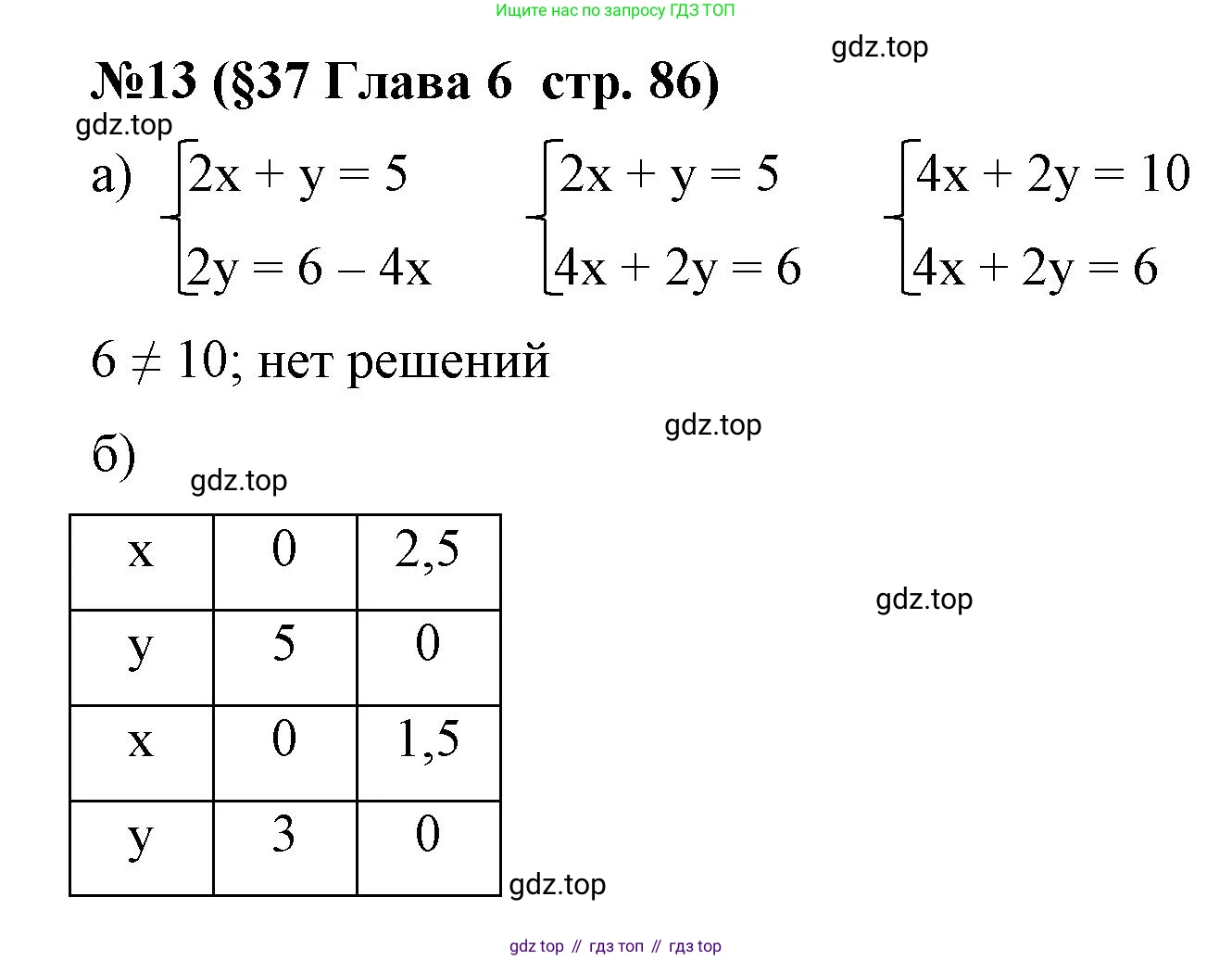 Ищите нас по запросу ГДЗ ТОП

№13 (§37 Глава 6 стр. 86)

а) $\begin{cases} 2x + y = 5 \\ 2y = 6 - 4x \end{cases}$ $\begin{cases} 2x + y = 5 \\ 4x + 2y = 6 \end{cases}$ $\begin{cases} 4x + 2y = 10 \\ 4x + 2y = 6 \end{cases}$

$6 \neq 10$; нет решений

б)

| x | 0 | 2,5 |
|---|---|---|
| y | 5 | 0 |
| x | 0 | 1,5 |
| y | 3 | 0 |

gdz top // гдз топ // гдз top

gdz.top